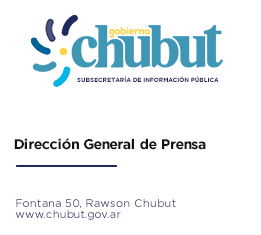 gobierno
chubut
SUBSECRETARÍA DE INFORMACIÓN PÚBLICA

Dirección General de Prensa

Fontana 50, Rawson Chubut
www.chubut.gov.ar